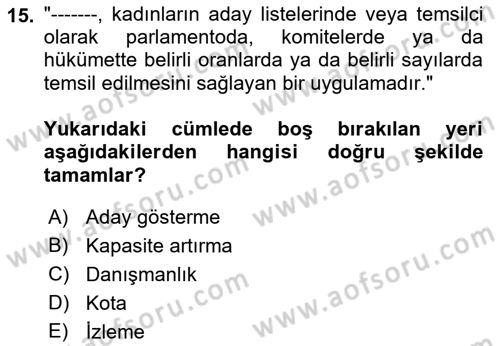 15. "-------, kadınların aday listelerinde veya temsilci olarak parlamentoda, komitelerde ya da hükümette belirli oranlarda ya da belirli sayılarda temsil edilmesini sağlayan bir uygulamadır."

Yukarıdaki cümlede boş bırakılan yeri aşağıdakilerden hangisi doğru şekilde tamamlar?

A) Aday gösterme
B) Kapasite artırma
C) Danışmanlık
D) Kota
E) İzleme

www.aofsoru.com